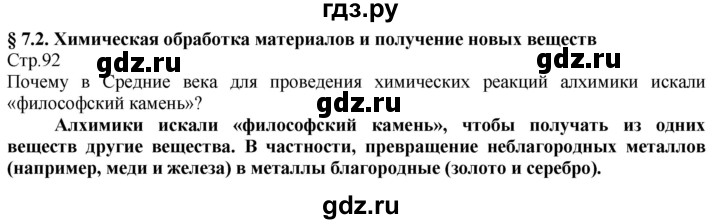 гдз.ру

§ 7.2. Химическая обработка материалов и получение новых веществ

Стр.92

gdz.ru gdz.ru

Почему в Средние века для проведения химических реакций алхимики искали «философский камень»?

gdz.ru

Алхимики искали «философский камень», чтобы получать из одних веществ другие вещества. В частности, превращение неблагородных металлов (например, меди и железа) в металлы благородные (золото и серебро).

gdz.ru